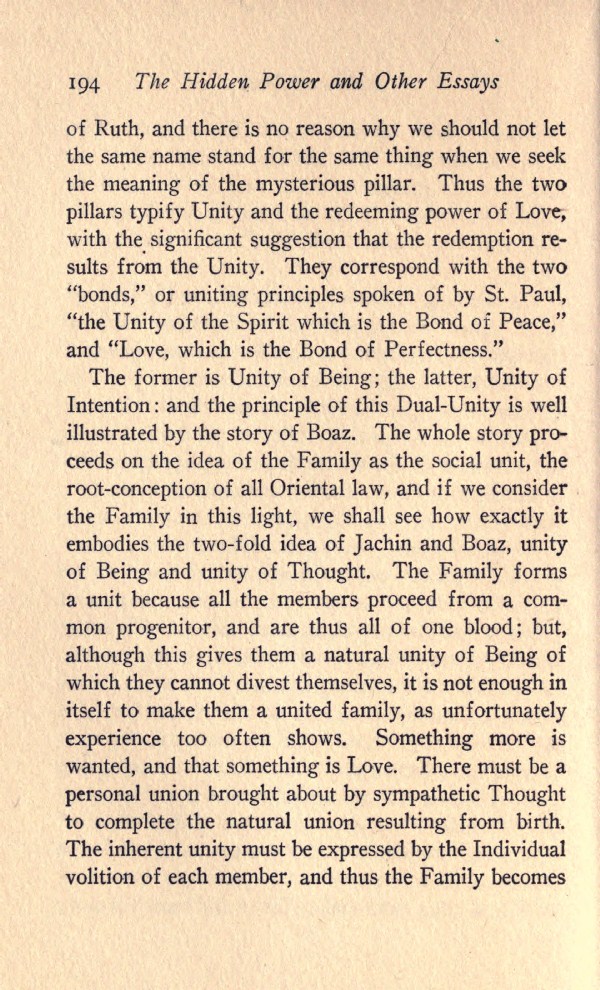 194 The Hidden Power and Other Essays

of Ruth, and there is no reason why we should not let the same name stand for the same thing when we seek the meaning of the mysterious pillar. Thus the two pillars typify Unity and the redeeming power of Love, with the significant suggestion that the redemption results from the Unity. They correspond with the two "bonds," or uniting principles spoken of by St. Paul, "the Unity of the Spirit which is the Bond of Peace," and "Love, which is the Bond of Perfectness."

The former is Unity of Being; the latter, Unity of Intention: and the principle of this Dual-Unity is well illustrated by the story of Boaz. The whole story proceeds on the idea of the Family as the social unit, the root-conception of all Oriental law, and if we consider the Family in this light, we shall see how exactly it embodies the two-fold idea of Jachin and Boaz, unity of Being and unity of Thought. The Family forms a unit because all the members proceed from a common progenitor, and are thus all of one blood; but, although this gives them a natural unity of Being of which they cannot divest themselves, it is not enough in itself to make them a united family, as unfortunately experience too often shows. Something more is wanted, and that something is Love. There must be a personal union brought about by sympathetic Thought to complete the natural union resulting from birth. The inherent unity must be expressed by the Individual volition of each member, and thus the Family becomes